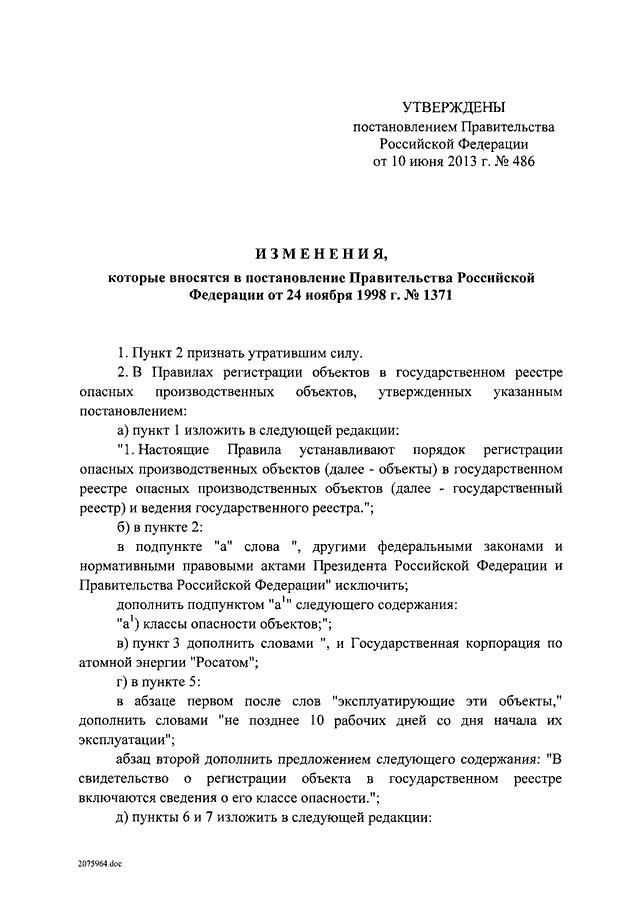 УТВЕРЖДЕНЫ
постановлением Правительства
Российской Федерации
от 10 июня 2013 г. № 486

ИЗМЕНЕНИЯ,

которые вносятся в постановление Правительства Российской Федерации от 24 ноября 1998 г. № 1371

1. Пункт 2 признать утратившим силу.

2. В Правилах регистрации объектов в государственном реестре опасных производственных объектов, утвержденных указанным постановлением:

а) пункт 1 изложить в следующей редакции:

"1. Настоящие Правила устанавливают порядок регистрации опасных производственных объектов (далее - объекты) в государственном реестре опасных производственных объектов (далее - государственный реестр) и ведения государственного реестра.";

б) в пункте 2:

в подпункте "а" слова ", другими федеральными законами и нормативными правовыми актами Президента Российской Федерации и Правительства Российской Федерации" исключить;

дополнить подпунктом "а$^1$" следующего содержания:

"а$^1$) классы опасности объектов;";

в) пункт 3 дополнить словами ", и Государственная корпорация по атомной энергии "Росатом";

г) в пункте 5:

в абзаце первом после слов "эксплуатирующие эти объекты," дополнить словами "не позднее 10 рабочих дней со дня начала их эксплуатации";

абзац второй дополнить предложением следующего содержания: "В свидетельство о регистрации объекта в государственном реестре включаются сведения о его классе опасности.";

д) пункты 6 и 7 изложить в следующей редакции:

2075964.doc